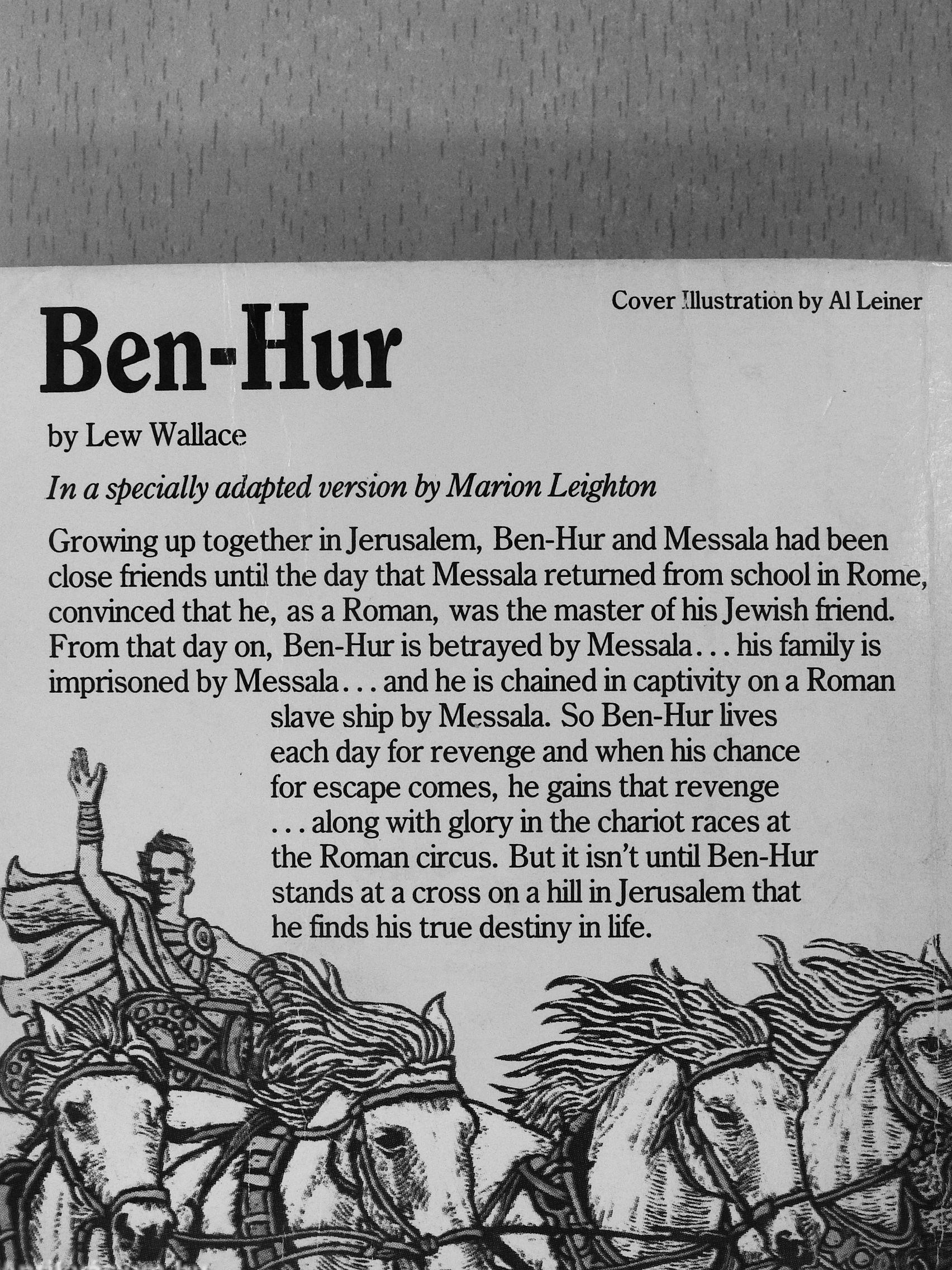 Cover Illustration by Al Leiner

Ben-Hur

by Lew Wallace

In a specially adapted version by Marion Leighton

Growing up together in Jerusalem, Ben-Hur and Messala had been close friends until the day that Messala returned from school in Rome, convinced that he, as a Roman, was the master of his Jewish friend. From that day on, Ben-Hur is betrayed by Messala... his family is imprisoned by Messala... and he is chained in captivity on a Roman slave ship by Messala. So Ben-Hur lives each day for revenge and when his chance for escape comes, he gains that revenge ... along with glory in the chariot races at the Roman circus. But it isn't until Ben-Hur stands at a cross on a hill in Jerusalem that he finds his true destiny in life.